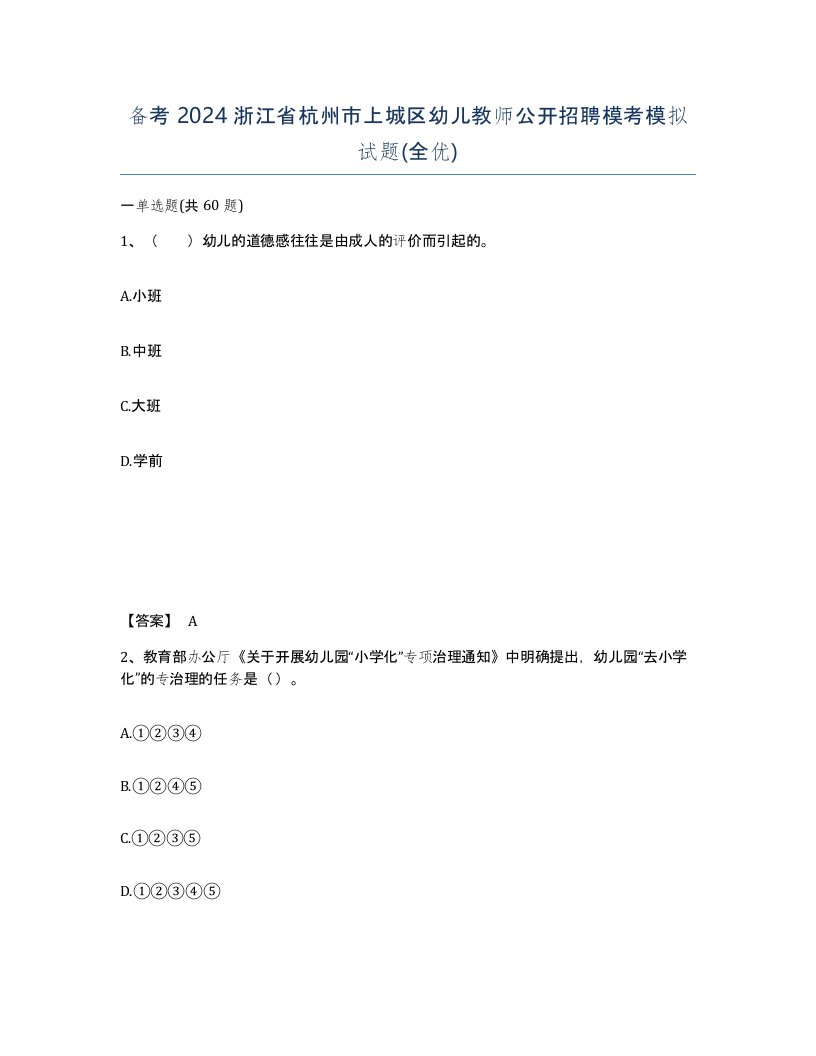 备考 2024 浙江省杭州市上城区幼儿教师公开招聘模考模拟试题(全优)

一单选题(共 60 题)

1、（　）幼儿的道德感往往是由成人的评价而引起的。

A.小班

B.中班

C.大班

D.学前

【答案】 A

2、教育部办公厅《关于开展幼儿园“小学化”专项治理通知》中明确提出，幼儿园“去小学化”的专治理的任务是（）。

A.①②③④

B.①②④⑤

C.①②③⑤

D.①②③④⑤